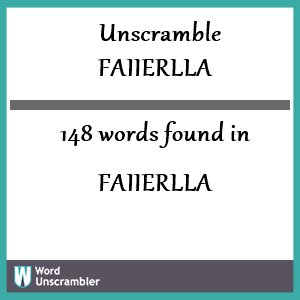 Unscramble FAIIERLLA

148 words found in

FAIIERLLA

W Word Unscrambler